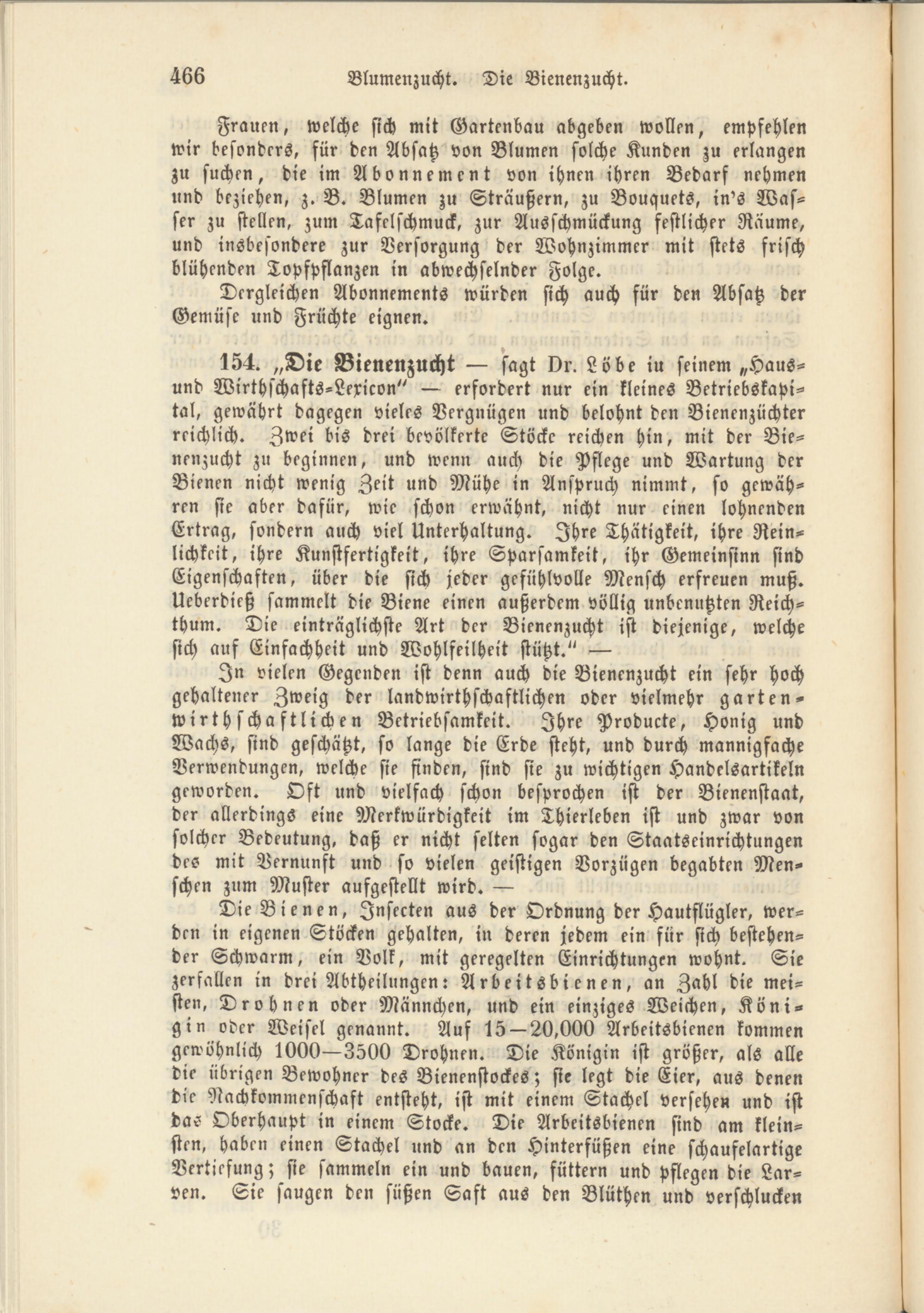 466 Blumenzucht. Die Bienenzucht.

Frauen, welche sich mit Gartenbau abgeben wollen, empfehlen wir besonders, für den Absatz von Blumen solche Kunden zu erlangen zu suchen, die im Abonnement von ihnen ihren Bedarf nehmen und beziehen, z. B. Blumen zu Sträußern, zu Bouquets, in's Wasser zu stellen, zum Tafelschmuck, zur Ausschmückung festlicher Räume, und insbesondere zur Versorgung der Wohnzimmer mit stets frisch blühenden Topfpflanzen in abwechselnder Folge.

Dergleichen Abonnements würden sich auch für den Absatz der Gemüse und Früchte eignen.

154. „Die Bienenzucht — sagt Dr. Löbe in seinem „Haus- und Wirthschafts-Lexicon" — erfordert nur ein kleines Betriebskapital, gewährt dagegen vieles Vergnügen und belohnt den Bienenzüchter reichlich. Zwei bis drei bevölkerte Stöcke reichen hin, mit der Bienenzucht zu beginnen, und wenn auch die Pflege und Wartung der Bienen nicht wenig Zeit und Mühe in Anspruch nimmt, so gewähren sie aber dafür, wie schon erwähnt, nicht nur einen lohnenden Ertrag, sondern auch viel Unterhaltung. Ihre Thätigkeit, ihre Reinlichkeit, ihre Kunstfertigkeit, ihre Sparsamkeit, ihr Gemeinsinn sind Eigenschaften, über die sich jeder gefühlvolle Mensch erfreuen muß. Ueberdieß sammelt die Biene einen außerdem völlig unbenutzten Reichthum. Die einträglichste Art der Bienenzucht ist diejenige, welche sich auf Einfachheit und Wohlfeilheit stützt." —

In vielen Gegenden ist denn auch die Bienenzucht ein sehr hoch gehaltener Zweig der landwirthschaftlichen oder vielmehr gartenwirthschaftlichen Betriebsamkeit. Ihre Producte, Honig und Wachs, sind geschätzt, so lange die Erde steht, und durch mannigfache Verwendungen, welche sie finden, sind sie zu wichtigen Handelsartikeln geworden. Oft und vielfach schon besprochen ist der Bienenstaat, der allerdings eine Merkwürdigkeit im Thierleben ist und zwar von solcher Bedeutung, daß er nicht selten sogar den Staatseinrichtungen des mit Vernunft und so vielen geistigen Vorzügen begabten Menschen zum Muster aufgestellt wird. —

Die Bienen, Insecten aus der Ordnung der Hautflügler, werden in eigenen Stöcken gehalten, in deren jedem ein für sich bestehender Schwarm, ein Volk, mit geregelten Einrichtungen wohnt. Sie zerfallen in drei Abtheilungen: Arbeitsbienen, an Zahl die meisten, Drohnen oder Männchen, und ein einziges Weichen, Königin oder Weisel genannt. Auf 15—20,000 Arbeitsbienen kommen gewöhnlich 1000—3500 Drohnen. Die Königin ist größer, als alle die übrigen Bewohner des Bienenstockes; sie legt die Eier, aus denen die Nachkommenschaft entsteht, ist mit einem Stachel versehen und ist das Oberhaupt in einem Stocke. Die Arbeitsbienen sind am kleinsten, haben einen Stachel und an den Hinterfüßen eine schaufelartige Vertiefung; sie sammeln ein und bauen, füttern und pflegen die Larven. Sie saugen den süßen Saft aus den Blüthen und verschlucken